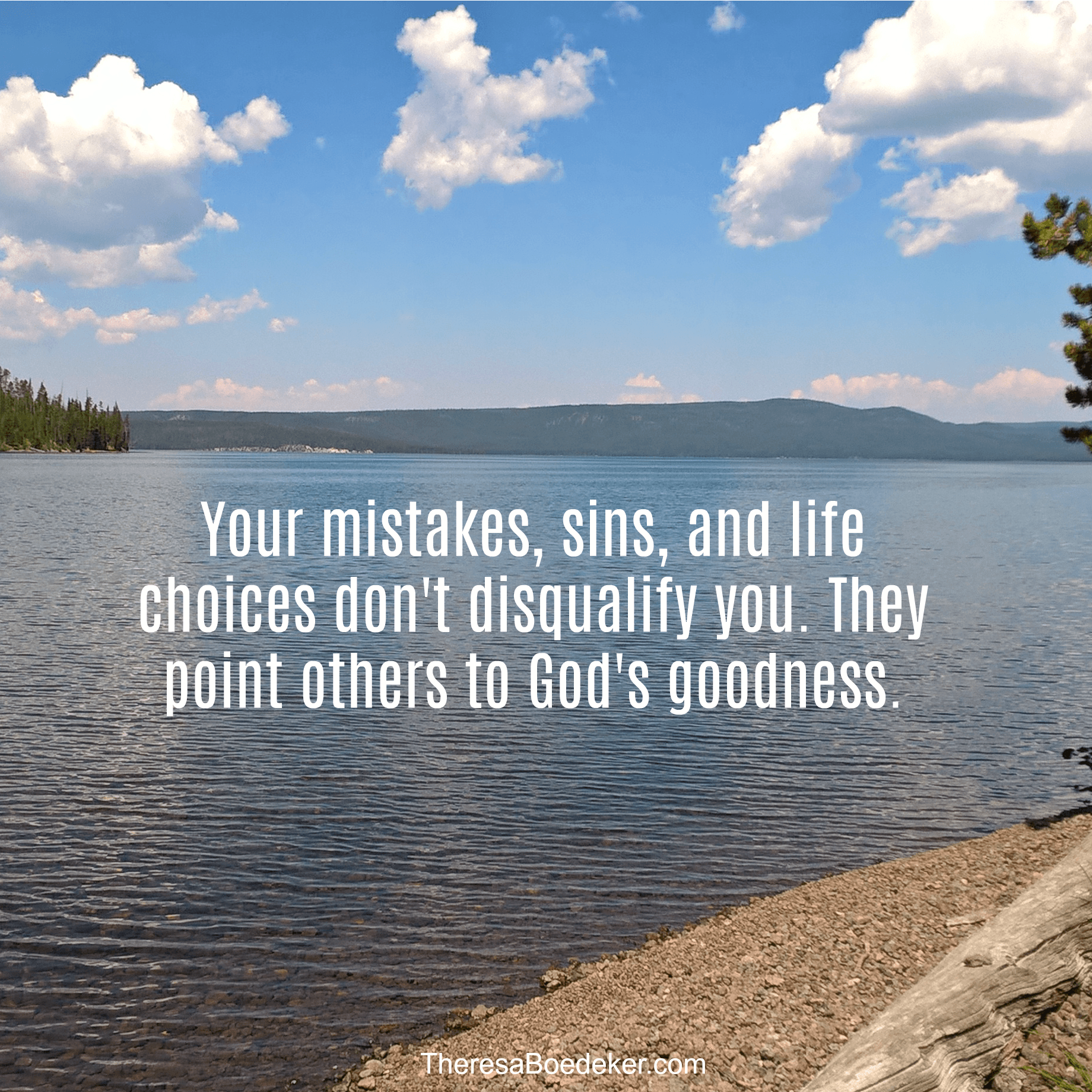 Your mistakes, sins, and life choices don't disqualify you. They point others to God's goodness.

TheresaBoedeker.com